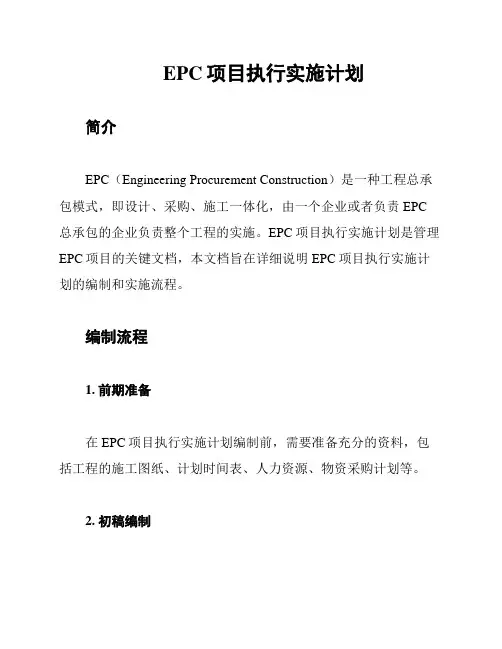 EPC 项目执行实施计划

简介

EPC（Engineering Procurement Construction）是一种工程总承包模式，即设计、采购、施工一体化，由一个企业或者负责 EPC 总承包的企业负责整个工程的实施。EPC 项目执行实施计划是管理 EPC 项目的关键文档，本文档旨在详细说明 EPC 项目执行实施计划的编制和实施流程。

编制流程

1. 前期准备

在 EPC 项目执行实施计划编制前，需要准备充分的资料，包括工程的施工图纸、计划时间表、人力资源、物资采购计划等。

2. 初稿编制